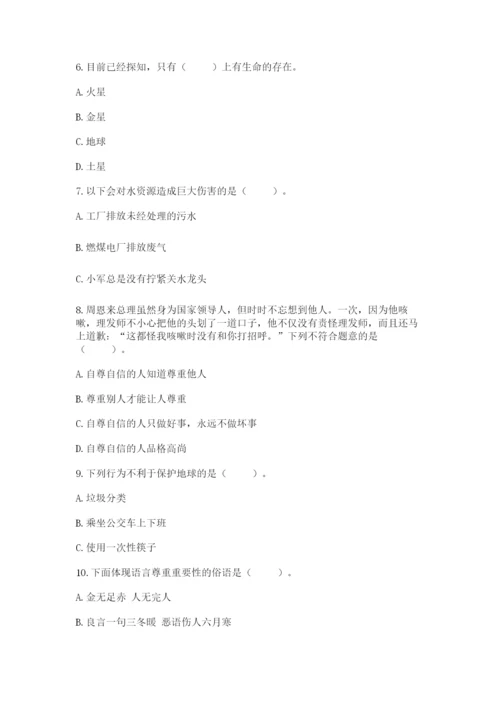 6. 目前已经探知，只有（　　）上有生命的存在。

A. 火星

B. 金星

C. 地球

D. 土星

7. 以下会对水资源造成巨大伤害的是（　　）。

A. 工厂排放未经处理的污水

B. 燃煤电厂排放废气

C. 小军总是没有拧紧关水龙头

8. 周恩来总理虽然身为国家领导人，但时时不忘想到他人。一次，因为他咳嗽，理发师不小心把他的头划了一道口子，他不仅没有责怪理发师，而且还马上道歉：“这都怪我咳嗽时没有和你打招呼。”下列不符合题意的是（　　）。

A. 自尊自信的人知道尊重他人

B. 尊重别人才能让人尊重

C. 自尊自信的人只做好事，永远不做坏事

D. 自尊自信的人品格高尚

9. 下列行为不利于保护地球的是（　　）。

A. 垃圾分类

B. 乘坐公交车上下班

C. 使用一次性筷子

10. 下面体现语言尊重重要性的俗语是（　　）。

A. 金无足赤 人无完人

B. 良言一句三冬暖 恶语伤人六月寒